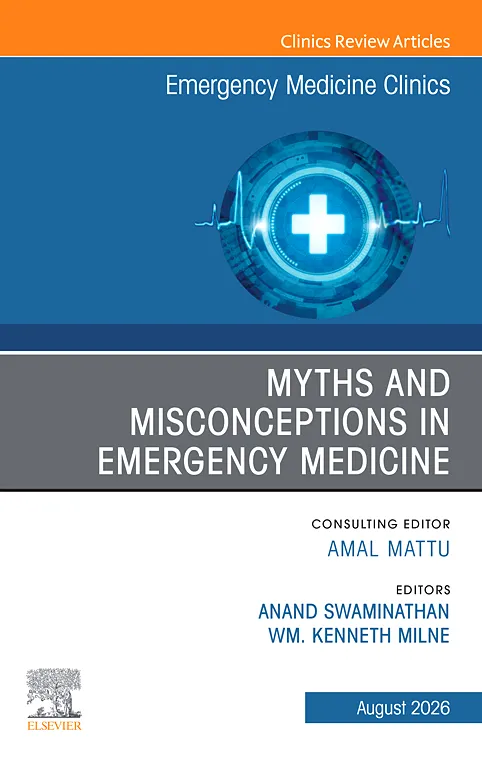 Clinics Review Articles

Emergency Medicine Clinics

MYTHS AND MISCONCEPTIONS IN EMERGENCY MEDICINE

CONSULTING EDITOR
AMAL MATTU

EDITORS
ANAND SWAMINATHAN
WM. KENNETH MILNE

ELSEVIER

August 2026